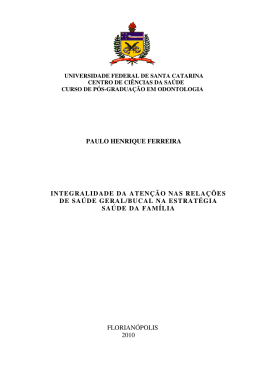 UNIVERSIDADE FEDERAL DE SANTA CATARINA
CENTRO DE CIÊNCIAS DA SAÚDE
CURSO DE PÓS-GRADUAÇÃO EM ODONTOLOGIA

PAULO HENRIQUE FERREIRA

INTEGRALIDADE DA ATENÇÃO NAS RELAÇÕES DE SAÚDE GERAL/BUCAL NA ESTRATÉGIA SAÚDE DA FAMÍLIA

FLORIANÓPOLIS
2010